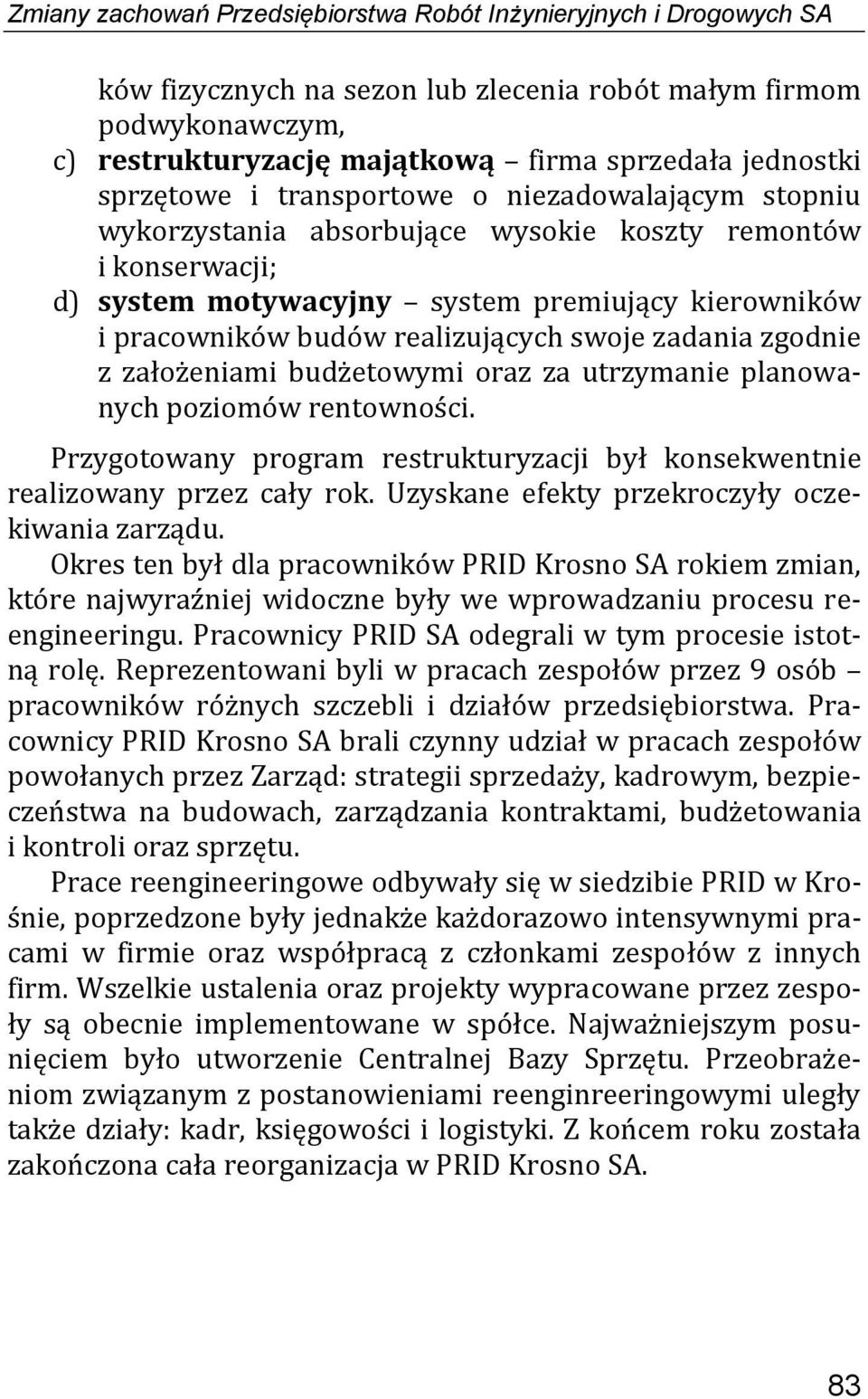 Zmiany zachowań Przedsiębiorstwa Robót Inżynieryjnych i Drogowych SA

ków fizycznych na sezon lub zlecenia robót małym firmom podwykonawczym,

c) restrukturyzację majątkową – firma sprzedała jednostki sprzętowe i transportowe o niezadowalającym stopniu wykorzystania absorbujące wysokie koszty remontów i konserwacji;

d) system motywacyjny – system premiujący kierowników i pracowników budów realizujących swoje zadania zgodnie z założeniami budżetowymi oraz za utrzymanie planowanych poziomów rentowności.

Przygotowany program restrukturyzacji był konsekwentnie realizowany przez cały rok. Uzyskane efekty przekroczyły oczekiwania zarządu.

Okres ten był dla pracowników PRID Krosno SA rokiem zmian, które najwyraźniej widoczne były we wprowadzaniu procesu reengineeringu. Pracownicy PRID SA odegrali w tym procesie istotną rolę. Reprezentowani byli w pracach zespołów przez 9 osób – pracowników różnych szczebli i działów przedsiębiorstwa. Pracownicy PRID Krosno SA brali czynny udział w pracach zespołów powołanych przez Zarząd: strategii sprzedaży, kadrowym, bezpieczeństwa na budowach, zarządzania kontraktami, budżetowania i kontroli oraz sprzętu.

Prace reengineeringowe odbywały się w siedzibie PRID w Krośnie, poprzedzone były jednakże każdorazowo intensywnymi pracami w firmie oraz współpracą z członkami zespołów z innych firm. Wszelkie ustalenia oraz projekty wypracowane przez zespoły są obecnie implementowane w spółce. Najważniejszym posunięciem było utworzenie Centralnej Bazy Sprzętu. Przeobrażeniom związanym z postanowieniami reenginreeringowymi uległy także działy: kadr, księgowości i logistyki. Z końcem roku została zakończona cała reorganizacja w PRID Krosno SA.

83